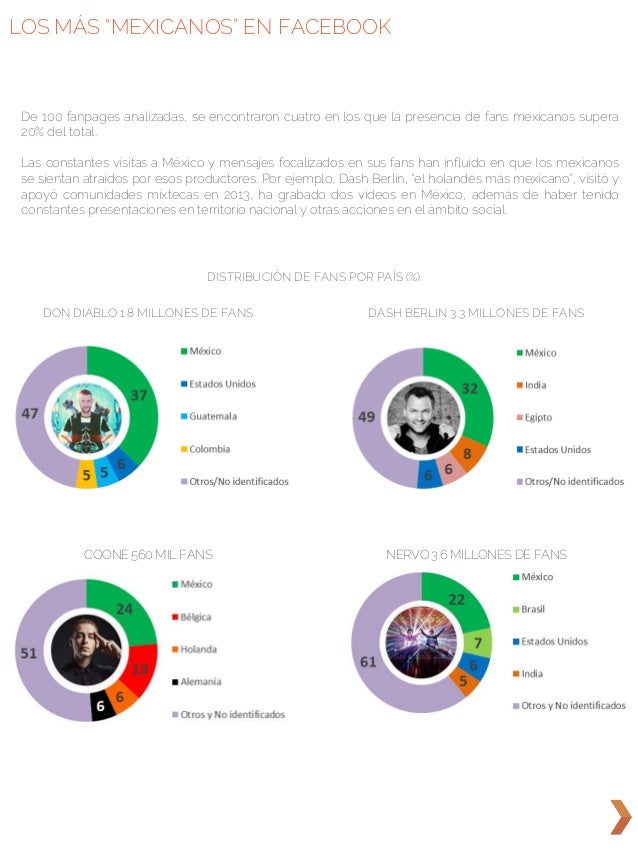 LOS MÁS "MEXICANOS" EN FACEBOOK

De 100 fanpages analizadas, se encontraron cuatro en los que la presencia de fans mexicanos supera 20% del total.

Las constantes visitas a México y mensajes focalizados en sus fans han influido en que los mexicanos se sientan atraídos por esos productores. Por ejemplo, Dash Berlin, "el holandés más mexicano", visitó y apoyó comunidades mixtecas en 2013, ha grabado dos videos en México, además de haber tenido constantes presentaciones en territorio nacional y otras acciones en el ámbito social.

DISTRIBUCIÓN DE FANS POR PAÍS (%).

DON DIABLO 1.8 MILLONES DE FANS

37
6
5
5
47

México
Estados Unidos
Guatemala
Colombia
Otros/No identificados

DASH BERLIN 3.3 MILLONES DE FANS

32
8
6
6
49

México
India
Egipto
Estados Unidos
Otros/No identificados

COONE 560 MIL FANS

24
13
6
6
51

México
Bélgica
Holanda
Alemania
Otros y No identificados

NERVO 3.6 MILLONES DE FANS

22
7
6
5
61

México
Brasil
Estados Unidos
India
Otros y No identificados